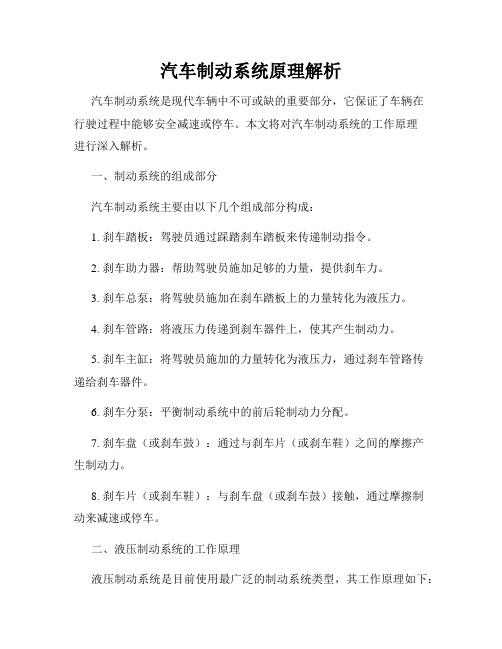 汽车制动系统原理解析

汽车制动系统是现代车辆中不可或缺的重要部分，它保证了车辆在行驶过程中能够安全减速或停车。本文将对汽车制动系统的工作原理进行深入解析。

一、制动系统的组成部分

汽车制动系统主要由以下几个组成部分构成：

1. 刹车踏板：驾驶员通过踩踏刹车踏板来传递制动指令。

2. 刹车助力器：帮助驾驶员施加足够的力量，提供刹车力。

3. 刹车总泵：将驾驶员施加在刹车踏板上的力量转化为液压力。

4. 刹车管路：将液压力传递到刹车器件上，使其产生制动力。

5. 刹车主缸：将驾驶员施加的力量转化为液压力，通过刹车管路传递给刹车器件。

6. 刹车分泵：平衡制动系统中的前后轮制动力分配。

7. 刹车盘（或刹车鼓）：通过与刹车片（或刹车鞋）之间的摩擦产生制动力。

8. 刹车片（或刹车鞋）：与刹车盘（或刹车鼓）接触，通过摩擦制动来减速或停车。

二、液压制动系统的工作原理

液压制动系统是目前使用最广泛的制动系统类型，其工作原理如下：